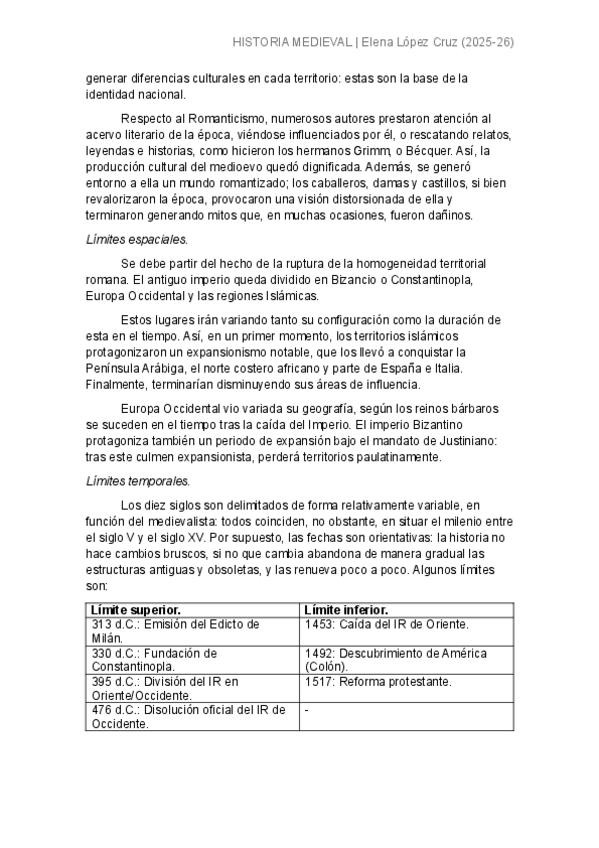 HISTORIA MEDIEVAL | Elena López Cruz (2025-26)

generar diferencias culturales en cada territorio: estas son la base de la identidad nacional.

Respecto al Romanticismo, numerosos autores prestaron atención al acervo literario de la época, viéndose influenciados por él, o rescatando relatos, leyendas e historias, como hicieron los hermanos Grimm, o Bécquer. Así, la producción cultural del medioevo quedó dignificada. Además, se generó entorno a ella un mundo romantizado; los caballeros, damas y castillos, si bien revalorizaron la época, provocaron una visión distorsionada de ella y terminaron generando mitos que, en muchas ocasiones, fueron dañinos.

Límites espaciales.

Se debe partir del hecho de la ruptura de la homogeneidad territorial romana. El antiguo imperio queda dividido en Bizancio o Constantinopla, Europa Occidental y las regiones Islámicas.

Estos lugares irán variando tanto su configuración como la duración de esta en el tiempo. Así, en un primer momento, los territorios islámicos protagonizaron un expansionismo notable, que los llevó a conquistar la Península Arábiga, el norte costero africano y parte de España e Italia. Finalmente, terminarían disminuyendo sus áreas de influencia.

Europa Occidental vio variada su geografía, según los reinos bárbaros se suceden en el tiempo tras la caída del Imperio. El imperio Bizantino protagoniza también un periodo de expansión bajo el mandato de Justiniano: tras este culmen expansionista, perderá territorios paulatinamente.

Límites temporales.

Los diez siglos son delimitados de forma relativamente variable, en función del medievalista: todos coinciden, no obstante, en situar el milenio entre el siglo V y el siglo XV. Por supuesto, las fechas son orientativas: la historia no hace cambios bruscos, si no que cambia abandona de manera gradual las estructuras antiguas y obsoletas, y las renueva poco a poco. Algunos límites son:

| Límite superior. | Límite inferior. |
|---|---|
| 313 d.C.: Emisión del Edicto de Milán. | 1453: Caída del IR de Oriente. |
| 330 d.C.: Fundación de Constantinopla. | 1492: Descubrimiento de América (Colón). |
| 395 d.C.: División del IR en Oriente/Occidente. | 1517: Reforma protestante. |
| 476 d.C.: Disolución oficial del IR de Occidente. | - |